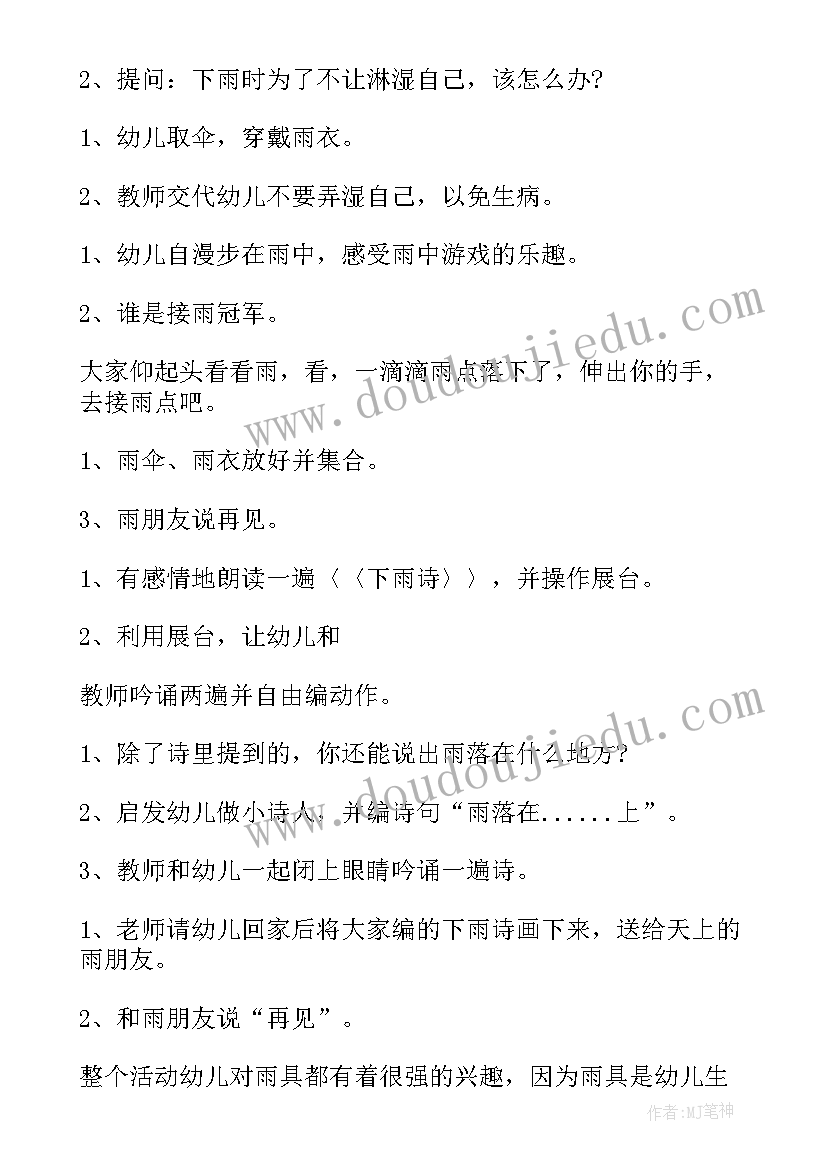 2、提问：下雨时为了不让淋湿自己，该怎么办?

1、幼儿取伞，穿戴雨衣。

2、教师交代幼儿不要弄湿自己，以免生病。

1、幼儿自漫步在雨中，感受雨中游戏的乐趣。

2、谁是接雨冠军。

大家仰起头看看雨，看，一滴滴雨点落下了，伸出你的手，去接雨点吧。

1、雨伞、雨衣放好并集合。

3、雨朋友说再见。

1、有感情地朗读一遍〈〈下雨诗〉〉，并操作展台。

2、利用展台，让幼儿和

教师吟诵两遍并自由编动作。

1、除了诗里提到的，你还能说出雨落在什么地方?

2、启发幼儿做小诗人，并编诗句“雨落在......上”。

3、教师和幼儿一起闭上眼睛吟诵一遍诗。

1、老师请幼儿回家后将大家编的下雨诗画下来，送给天上的雨朋友。

2、和雨朋友说“再见”。

整个活动幼儿对雨具都有着很强的兴趣，因为雨具是幼儿生

www.doudoujiedu.com

www.doudoujiedu.com

作者:MJ笔神